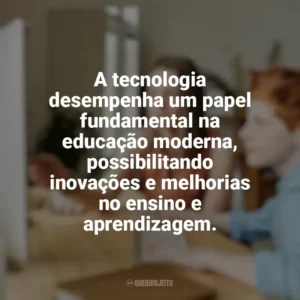 A tecnologia desempenha um papel fundamental na educação moderna, possibilitando inovações e melhorias no ensino e aprendizagem.

QUERIDOJEITO